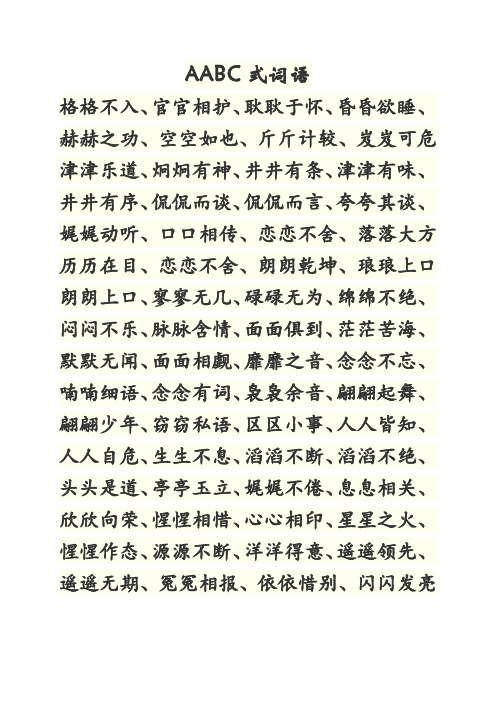 AABC 式词语

格格不入、官官相护、耿耿于怀、昏昏欲睡、赫赫之功、空空如也、斤斤计较、岌岌可危津津乐道、炯炯有神、井井有条、津津有味、井井有序、侃侃而谈、侃侃而言、夸夸其谈、娓娓动听、口口相传、恋恋不舍、落落大方历历在目、恋恋不舍、朗朗乾坤、琅琅上口朗朗上口、寥寥无几、碌碌无为、绵绵不绝、闷闷不乐、脉脉含情、面面俱到、茫茫苦海、默默无闻、面面相觑、靡靡之音、念念不忘、喃喃细语、念念有词、袅袅余音、翩翩起舞、翩翩少年、窃窃私语、区区小事、人人皆知、人人自危、生生不息、滔滔不断、滔滔不绝、头头是道、亭亭玉立、娓娓不倦、息息相关、欣欣向荣、惺惺相惜、心心相印、星星之火、惺惺作态、源源不断、洋洋得意、遥遥领先、遥遥无期、冤冤相报、依依惜别、闪闪发亮